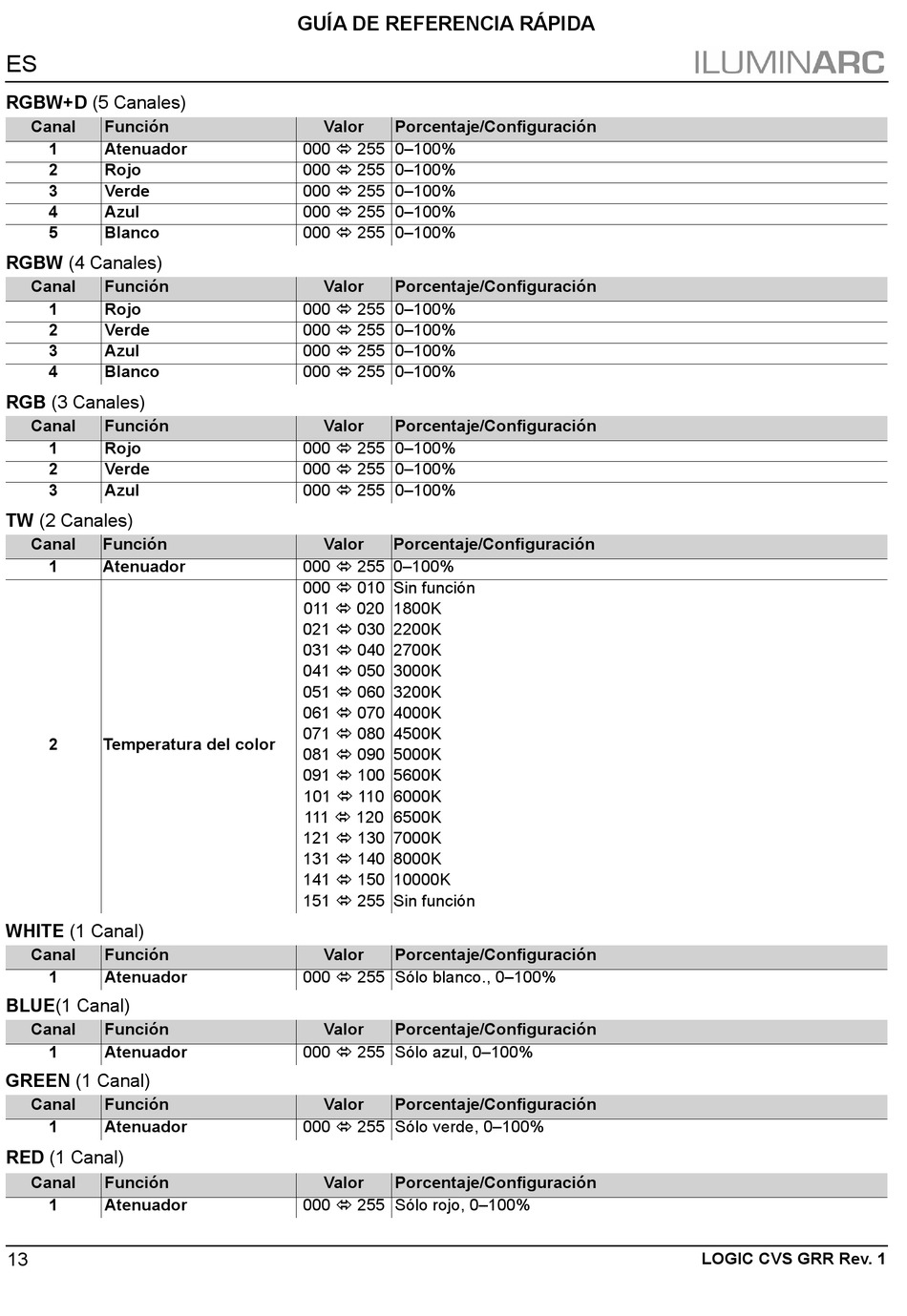 GUÍA DE REFERENCIA RÁPIDA

ES

ILUMINARC

RGBW+D (5 Canales)

| Canal | Función | Valor | Porcentaje/Configuración |
|---|---|---|---|
| 1 | Atenuador | 000 ⇔ 255 | 0–100% |
| 2 | Rojo | 000 ⇔ 255 | 0–100% |
| 3 | Verde | 000 ⇔ 255 | 0–100% |
| 4 | Azul | 000 ⇔ 255 | 0–100% |
| 5 | Blanco | 000 ⇔ 255 | 0–100% |

RGBW (4 Canales)

| Canal | Función | Valor | Porcentaje/Configuración |
|---|---|---|---|
| 1 | Rojo | 000 ⇔ 255 | 0–100% |
| 2 | Verde | 000 ⇔ 255 | 0–100% |
| 3 | Azul | 000 ⇔ 255 | 0–100% |
| 4 | Blanco | 000 ⇔ 255 | 0–100% |

RGB (3 Canales)

| Canal | Función | Valor | Porcentaje/Configuración |
|---|---|---|---|
| 1 | Rojo | 000 ⇔ 255 | 0–100% |
| 2 | Verde | 000 ⇔ 255 | 0–100% |
| 3 | Azul | 000 ⇔ 255 | 0–100% |

TW (2 Canales)

| Canal | Función | Valor | Porcentaje/Configuración |
|---|---|---|---|
| 1 | Atenuador | 000 ⇔ 255 | 0–100% |
| 2 | Temperatura del color | 000 ⇔ 010 | Sin función |
| | | 011 ⇔ 020 | 1800K |
| | | 021 ⇔ 030 | 2200K |
| | | 031 ⇔ 040 | 2700K |
| | | 041 ⇔ 050 | 3000K |
| | | 051 ⇔ 060 | 3200K |
| | | 061 ⇔ 070 | 4000K |
| | | 071 ⇔ 080 | 4500K |
| | | 081 ⇔ 090 | 5000K |
| | | 091 ⇔ 100 | 5600K |
| | | 101 ⇔ 110 | 6000K |
| | | 111 ⇔ 120 | 6500K |
| | | 121 ⇔ 130 | 7000K |
| | | 131 ⇔ 140 | 8000K |
| | | 141 ⇔ 150 | 10000K |
| | | 151 ⇔ 255 | Sin función |

WHITE (1 Canal)

| Canal | Función | Valor | Porcentaje/Configuración |
|---|---|---|---|
| 1 | Atenuador | 000 ⇔ 255 | Sólo blanco., 0–100% |

BLUE(1 Canal)

| Canal | Función | Valor | Porcentaje/Configuración |
|---|---|---|---|
| 1 | Atenuador | 000 ⇔ 255 | Sólo azul, 0–100% |

GREEN (1 Canal)

| Canal | Función | Valor | Porcentaje/Configuración |
|---|---|---|---|
| 1 | Atenuador | 000 ⇔ 255 | Sólo verde, 0–100% |

RED (1 Canal)

| Canal | Función | Valor | Porcentaje/Configuración |
|---|---|---|---|
| 1 | Atenuador | 000 ⇔ 255 | Sólo rojo, 0–100% |

13

LOGIC CVS GRR Rev. 1